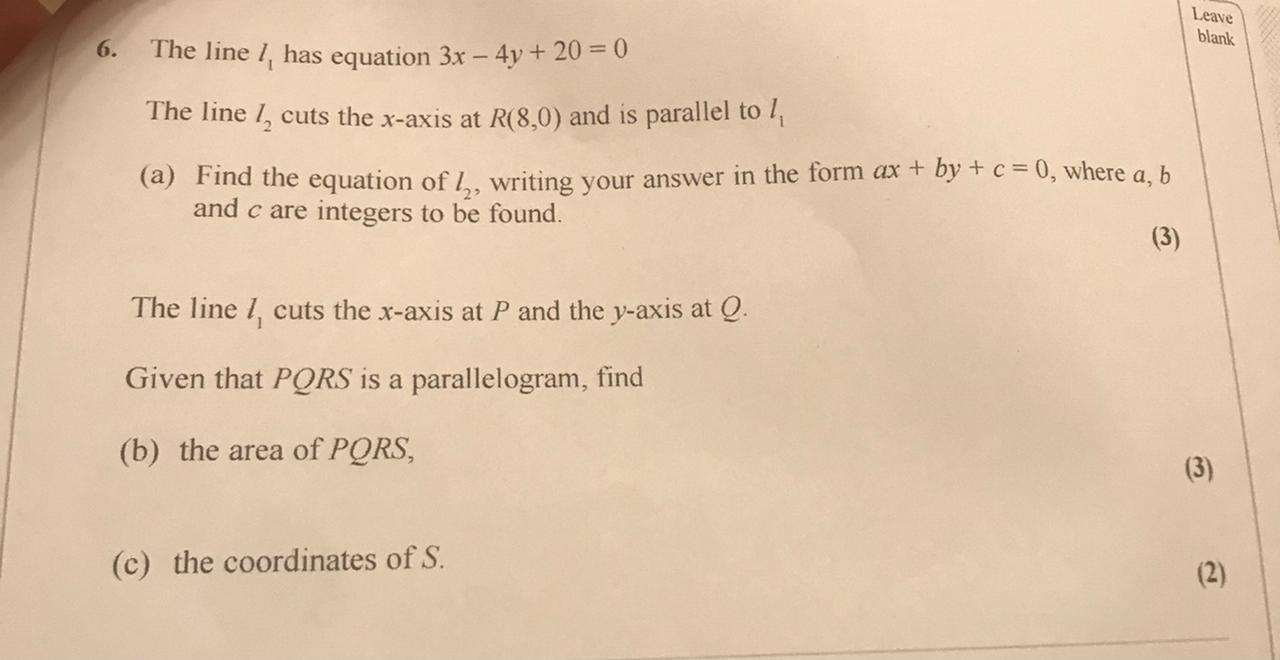 Leave blank

6. The line $l_1$ has equation $3x - 4y + 20 = 0$

The line $l_2$ cuts the x-axis at $R(8,0)$ and is parallel to $l_1$

(a) Find the equation of $l_2$, writing your answer in the form $ax + by + c = 0$, where a, b and c are integers to be found.

(3)

The line $l_1$ cuts the x-axis at P and the y-axis at Q.

Given that PQRS is a parallelogram, find

(b) the area of PQRS,

(3)

(c) the coordinates of S.

(2)